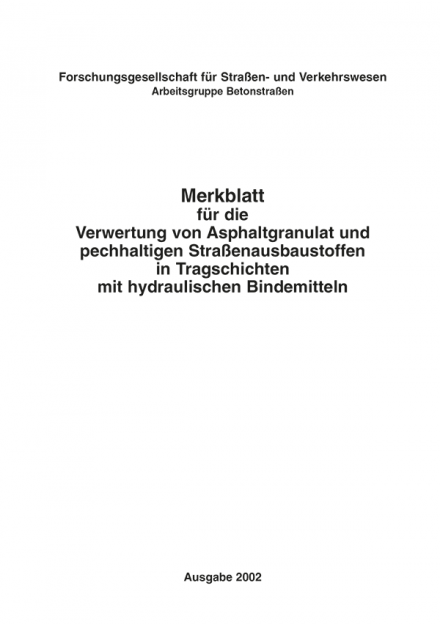 Forschungsgesellschaft für Straßen- und Verkehrswesen
Arbeitsgruppe Betonstraßen

Merkblatt
für die
Verwertung von Asphaltgranulat und pechhaltigen Straßenausbaustoffen in Tragschichten mit hydraulischen Bindemitteln

Ausgabe 2002